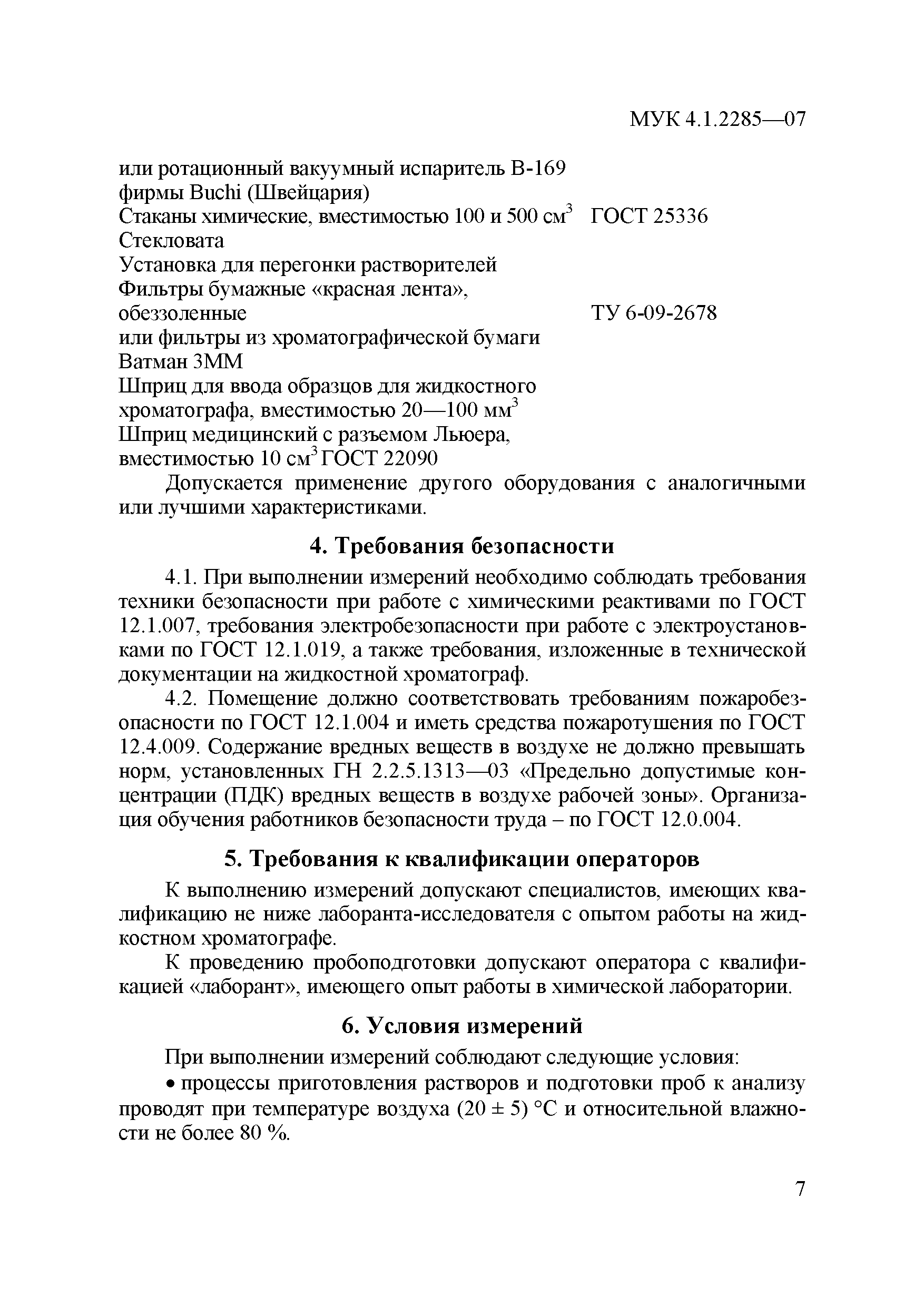 МУК 4.1.2285—07

или ротационный вакуумный испаритель В-169 фирмы Buchi (Швейцария)
Стаканы химические, вместимостью 100 и 500 см$^3$ ГОСТ 25336
Стекловата
Установка для перегонки растворителей
Фильтры бумажные «красная лента», обеззоленные ТУ 6-09-2678
или фильтры из хроматографической бумаги Ватман 3ММ
Шприц для ввода образцов для жидкостного хроматографа, вместимостью 20—100 мм$^3$
Шприц медицинский с разъемом Льюера, вместимостью 10 см$^3$ ГОСТ 22090

Допускается применение другого оборудования с аналогичными или лучшими характеристиками.

4. Требования безопасности

4.1. При выполнении измерений необходимо соблюдать требования техники безопасности при работе с химическими реактивами по ГОСТ 12.1.007, требования электробезопасности при работе с электроустановками по ГОСТ 12.1.019, а также требования, изложенные в технической документации на жидкостной хроматограф.

4.2. Помещение должно соответствовать требованиям пожаробезопасности по ГОСТ 12.1.004 и иметь средства пожаротушения по ГОСТ 12.4.009. Содержание вредных веществ в воздухе не должно превышать норм, установленных ГН 2.2.5.1313—03 «Предельно допустимые концентрации (ПДК) вредных веществ в воздухе рабочей зоны». Организация обучения работников безопасности труда – по ГОСТ 12.0.004.

5. Требования к квалификации операторов

К выполнению измерений допускают специалистов, имеющих квалификацию не ниже лаборанта-исследователя с опытом работы на жидкостном хроматографе.

К проведению пробоподготовки допускают оператора с квалификацией «лаборант», имеющего опыт работы в химической лаборатории.

6. Условия измерений

При выполнении измерений соблюдают следующие условия:

• процессы приготовления растворов и подготовки проб к анализу проводят при температуре воздуха (20 ± 5) °С и относительной влажности не более 80 %.

7